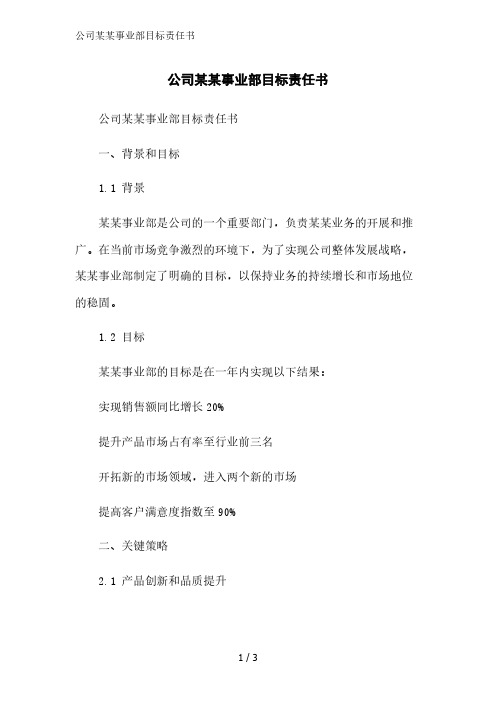 公司某某事业部目标责任书

公司某某事业部目标责任书

公司某某事业部目标责任书

一、背景和目标

1.1 背景

某某事业部是公司的一个重要部门，负责某某业务的开展和推广。在当前市场竞争激烈的环境下，为了实现公司整体发展战略，某某事业部制定了明确的目标，以保持业务的持续增长和市场地位的稳固。

1.2 目标

某某事业部的目标是在一年内实现以下结果：

实现销售额同比增长 20%

提升产品市场占有率至行业前三名

开拓新的市场领域，进入两个新的市场

提高客户满意度指数至 90%

二、关键策略

2.1 产品创新和品质提升

1 / 3